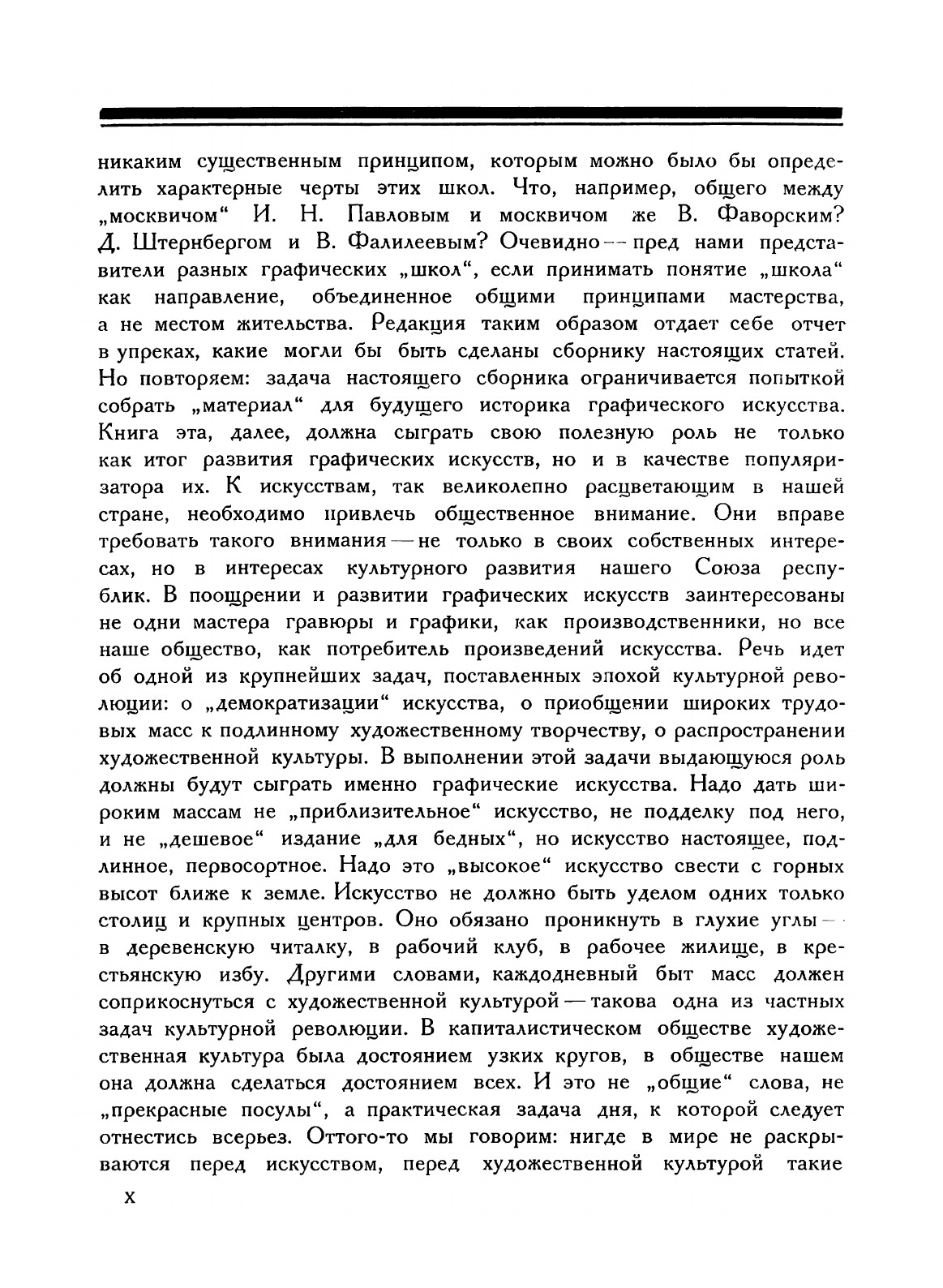 никаким существенным принципом, которым можно было бы определить характерные черты этих школ. Что, например, общего между „москвичом“ И. Н. Павловым и москвичом же В. Фаворским? Д. Штернбергом и В. Фалилеевым? Очевидно — пред нами представители разных графических „школ“, если принимать понятие „школа“ как направление, объединенное общими принципами мастерства, а не местом жительства. Редакция таким образом отдает себе отчет в упреках, какие могли бы быть сделаны сборнику настоящих статей. Но повторяем: задача настоящего сборника ограничивается попыткой собрать „материал“ для будущего историка графического искусства. Книга эта, далее, должна сыграть свою полезную роль не только как итог развития графических искусств, но и в качестве популяризатора их. К искусствам, так великолепно расцветающим в нашей стране, необходимо привлечь общественное внимание. Они вправе требовать такого внимания — не только в своих собственных интересах, но в интересах культурного развития нашего Союза республик. В поощрении и развитии графических искусств заинтересованы не одни мастера гравюры и графики, как производственники, но все наше общество, как потребитель произведений искусства. Речь идет об одной из крупнейших задач, поставленных эпохой культурной революции: о „демократизации“ искусства, о приобщении широких трудовых масс к подлинному художественному творчеству, о распространении художественной культуры. В выполнении этой задачи выдающуюся роль должны будут сыграть именно графические искусства. Надо дать широким массам не „приблизительное“ искусство, не подделку под него, и не „дешевое“ издание „для бедных“, но искусство настоящее, подлинное, первосортное. Надо это „высокое“ искусство свести с горных высот ближе к земле. Искусство не должно быть уделом одних только столиц и крупных центров. Оно обязано проникнуть в глухие углы — в деревенскую читалку, в рабочий клуб, в рабочее жилище, в крестьянскую избу. Другими словами, каждодневный быт масс должен соприкоснуться с художественной культурой — такова одна из частных задач культурной революции. В капиталистическом обществе художественная культура была достоянием узких кругов, в обществе нашем она должна сделаться достоянием всех. И это не „общие“ слова, не „прекрасные посулы“, а практическая задача дня, к которой следует отнестись всерьез. Оттого-то мы говорим: нигде в мире не раскрываются перед искусством, перед художественной культурой такие

X